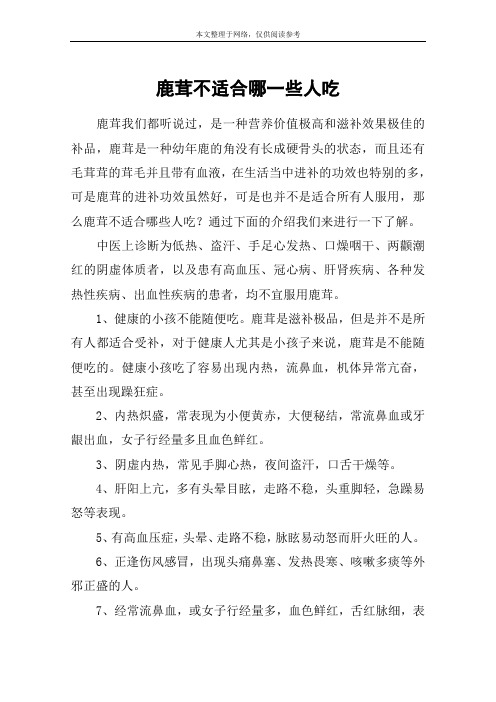 本文整理于网络，仅供阅读参考

鹿茸不适合哪一些人吃

鹿茸我们都听说过，是一种营养价值极高和滋补效果极佳的补品，鹿茸是一种幼年鹿的角没有长成硬骨头的状态，而且还有毛茸茸的茸毛并且带有血液，在生活当中进补的功效也特别的多，可是鹿茸的进补功效虽然好，可是也并不是适合所有人服用，那么鹿茸不适合哪些人吃？通过下面的介绍我们来进行一下了解。

中医上诊断为低热、盗汗、手足心发热、口燥咽干、两颧潮红的阴虚体质者，以及患有高血压、冠心病、肝肾疾病、各种发热性疾病、出血性疾病的患者，均不宜服用鹿茸。

1、健康的小孩不能随便吃。鹿茸是滋补极品，但是并不是所有人都适合受补，对于健康人尤其是小孩子来说，鹿茸是不能随便吃的。健康小孩吃了容易出现内热，流鼻血，机体异常亢奋，甚至出现躁狂症。

2、内热炽盛，常表现为小便黄赤，大便秘结，常流鼻血或牙龈出血，女子行经量多且血色鲜红。

3、阴虚内热，常见手脚心热，夜间盗汗，口舌干燥等。

4、肝阳上亢，多有头晕目眩，走路不稳，头重脚轻，急躁易怒等表现。

5、有高血压症，头晕、走路不稳，脉眩易动怒而肝火旺的人。

6、正逢伤风感冒，出现头痛鼻塞、发热畏寒、咳嗽多痰等外邪正盛的人。

7、经常流鼻血，或女子行经量多，血色鲜红，舌红脉细，表